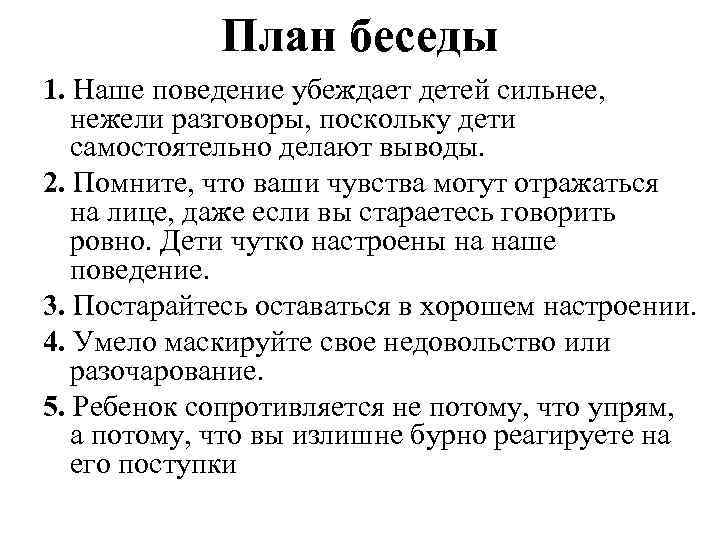 План беседы

1. Наше поведение убеждает детей сильнее, нежели разговоры, поскольку дети самостоятельно делают выводы.

2. Помните, что ваши чувства могут отражаться на лице, даже если вы стараетесь говорить ровно. Дети чутко настроены на наше поведение.

3. Постарайтесь оставаться в хорошем настроении.

4. Умело маскируйте свое недовольство или разочарование.

5. Ребенок сопротивляется не потому, что упрям, а потому, что вы излишне бурно реагируете на его поступки